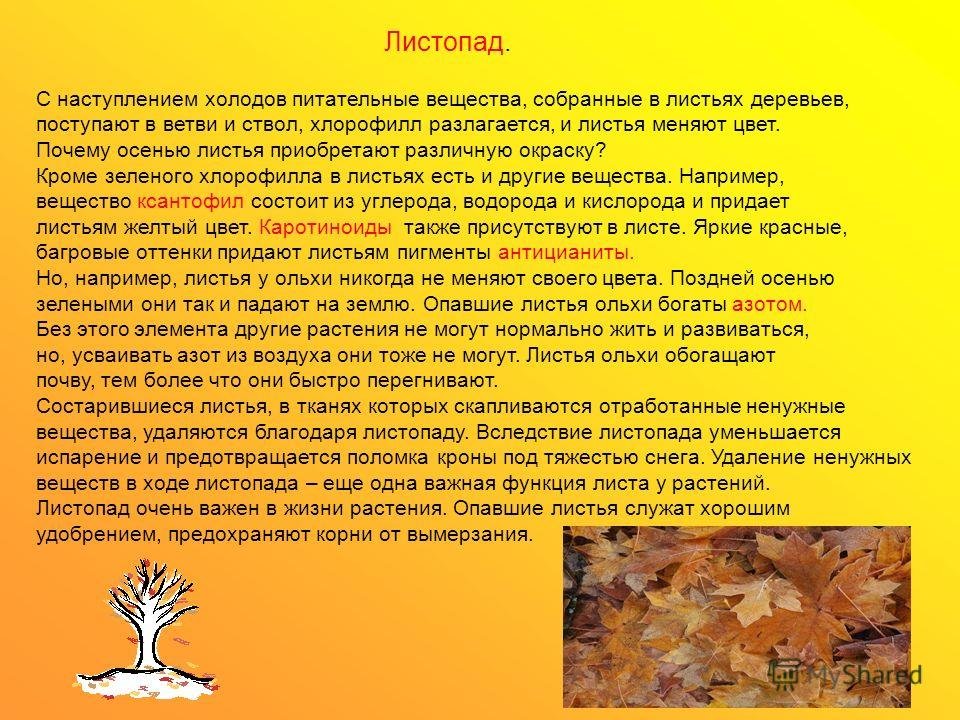 Листопад.

С наступлением холодов питательные вещества, собранные в листьях деревьев, поступают в ветви и ствол, хлорофилл разлагается, и листья меняют цвет.
Почему осенью листья приобретают различную окраску?
Кроме зеленого хлорофилла в листьях есть и другие вещества. Например, вещество ксантофил состоит из углерода, водорода и кислорода и придает листьям желтый цвет. Каротиноиды также присутствуют в листе. Яркие красные, багровые оттенки придают листьям пигменты антицианиты.
Но, например, листья у ольхи никогда не меняют своего цвета. Поздней осенью зелеными они так и падают на землю. Опавшие листья ольхи богаты азотом.
Без этого элемента другие растения не могут нормально жить и развиваться, но, усваивать азот из воздуха они тоже не могут. Листья ольхи обогащают почву, тем более что они быстро перегнивают.
Состарившиеся листья, в тканях которых скапливаются отработанные ненужные вещества, удаляются благодаря листопаду. Вследствие листопада уменьшается испарение и предотвращается поломка кроны под тяжестью снега. Удаление ненужных веществ в ходе листопада – еще одна важная функция листа у растений.
Листопад очень важен в жизни растения. Опавшие листья служат хорошим удобрением, предохраняют корни от вымерзания.

MyShared